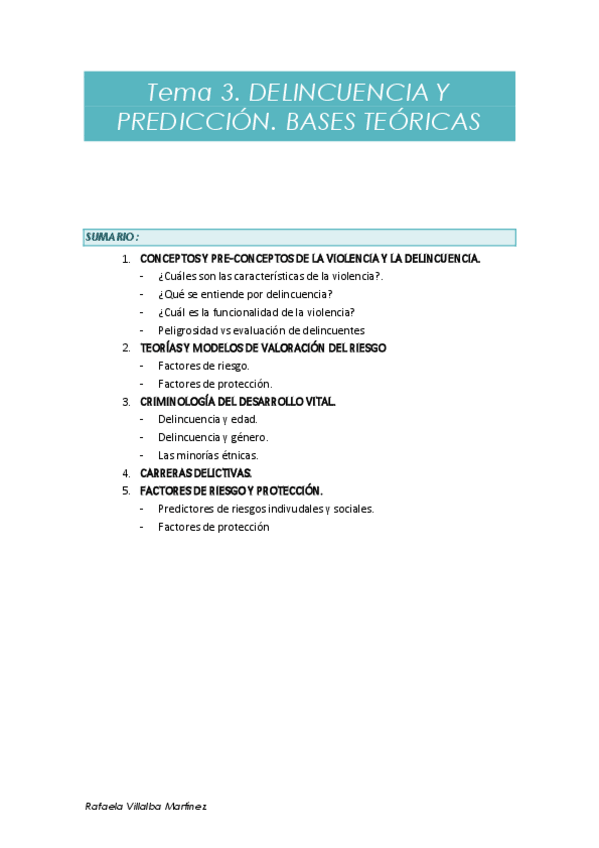 Tema 3. DELINCUENCIA Y PREDICCIÓN. BASES TEÓRICAS

SUMARIO:

1. CONCEPTOS Y PRE-CONCEPTOS DE LA VIOLENCIA Y LA DELINCUENCIA.
- ¿Cuáles son las características de la violencia?.
- ¿Qué se entiende por delincuencia?
- ¿Cuál es la funcionalidad de la violencia?
- Peligrosidad vs evaluación de delincuentes
2. TEORÍAS Y MODELOS DE VALORACIÓN DEL RIESGO
- Factores de riesgo.
- Factores de protección.
3. CRIMINOLOGÍA DEL DESARROLLO VITAL.
- Delincuencia y edad.
- Delincuencia y género.
- Las minorías étnicas.
4. CARRERAS DELICTIVAS.
5. FACTORES DE RIESGO Y PROTECCIÓN.
- Predictores de riesgos indivudales y sociales.
- Factores de protección

Rafaela Villalba Martínez